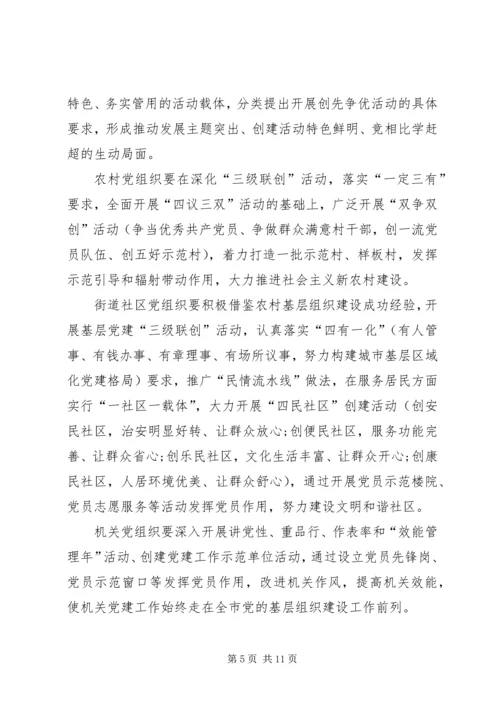 特色、务实管用的活动载体，分类提出开展创先争优活动的具体要求，形成推动发展主题突出、创建活动特色鲜明、竞相比学赶超的生动局面。

农村党组织要在深化“三级联创”活动，落实“一定三有”要求，全面开展“四议三双”活动的基础上，广泛开展“双争双创”活动（争当优秀共产党员、争做群众满意村干部，创一流党员队伍、创五好示范村），着力打造一批示范村、样板村，发挥示范引导和辐射带动作用，大力推进社会主义新农村建设。

街道社区党组织要积极借鉴农村基层组织建设成功经验，开展基层党建“三级联创”活动，认真落实“四有一化”（有人管事、有钱办事、有章理事、有场所议事，努力构建城市基层区域化党建格局）要求，推广“民情流水线”做法，在服务居民方面实行“一社区一载体”，大力开展“四民社区”创建活动（创安民社区，治安明显好转、让群众放心;创便民社区，服务功能完善、让群众省心;创乐民社区，文化生活丰富、让群众开心;创康民社区，人居环境优美、让群众舒心），通过开展党员示范楼院、党员志愿服务等活动发挥党员作用，努力建设文明和谐社区。

机关党组织要深入开展讲党性、重品行、作表率和“效能管理年”活动、创建党建工作示范单位活动，通过设立党员先锋岗、党员示范窗口等发挥党员作用，改进机关作风，提高机关效能，使机关党建工作始终走在全市党的基层组织建设工作前列。

第 5 页 共 11 页